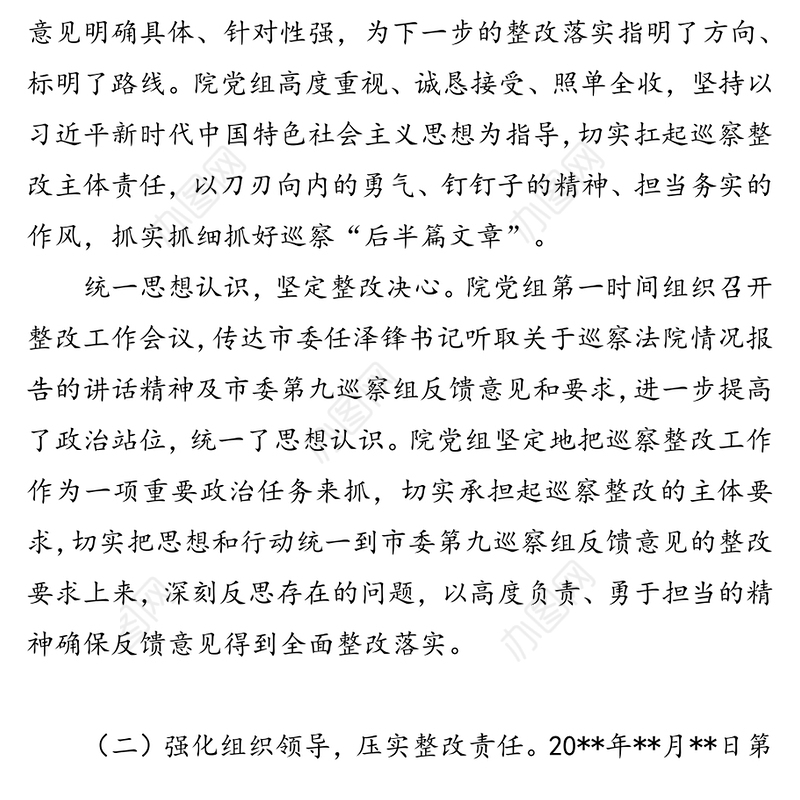 意见明确具体、针对性强，为下一步的整改落实指明了方向、标明了路线。院党组高度重视、诚恳接受、照单全收，坚持以习近平新时代中国特色社会主义思想为指导，切实扛起巡察整改主体责任，以刀刃向内的勇气、钉钉子的精神、担当务实的作风，抓实抓细抓好巡察“后半篇文章”。

统一思想认识，坚定整改决心。院党组第一时间组织召开整改工作会议，传达市委任泽锋书记听取关于巡察法院情况报告的讲话精神及市委第九巡察组反馈意见和要求，进一步提高了政治站位，统一了思想认识。院党组坚定地把巡察整改工作作为一项重要政治任务来抓，切实承担起巡察整改的主体要求，切实把思想和行动统一到市委第九巡察组反馈意见的整改要求上来，深刻反思存在的问题，以高度负责、勇于担当的精神确保反馈意见得到全面整改落实。

（二）强化组织领导，压实整改责任。20**年**月**日第